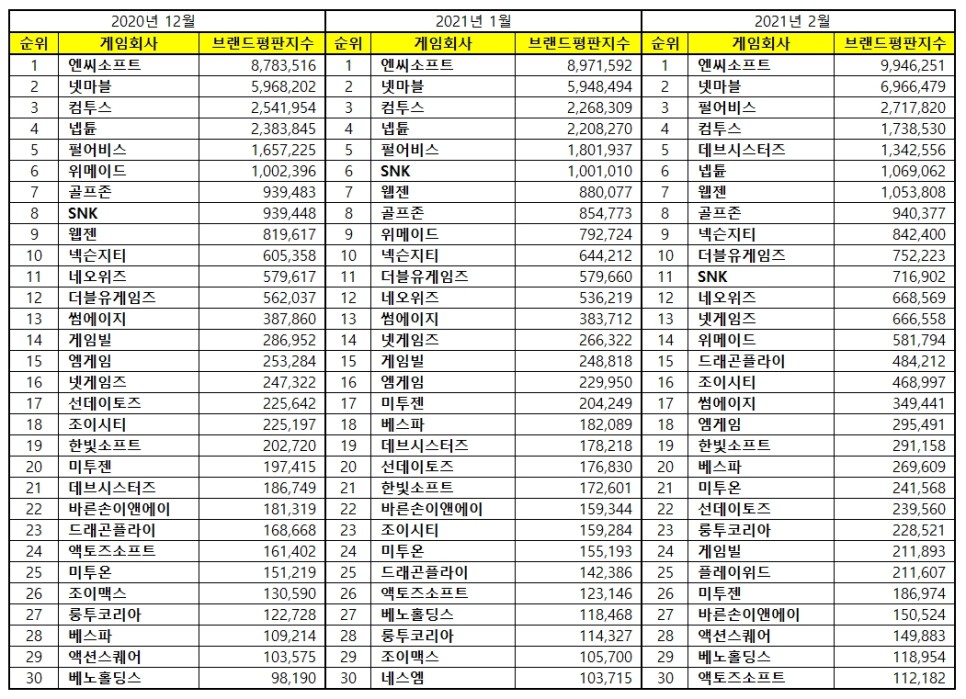 2020년 12월

| 순위 | 게임회사 | 브랜드평판지수 |
|---|---|---|
| 1 | 엔씨소프트 | 8,783,516 |
| 2 | 넷마블 | 5,968,202 |
| 3 | 컴투스 | 2,541,954 |
| 4 | 넵튠 | 2,383,845 |
| 5 | 펄어비스 | 1,657,225 |
| 6 | 위메이드 | 1,002,396 |
| 7 | 골프존 | 939,483 |
| 8 | SNK | 939,448 |
| 9 | 웹젠 | 819,617 |
| 10 | 넥슨지티 | 605,358 |
| 11 | 네오위즈 | 579,617 |
| 12 | 더블유게임즈 | 562,037 |
| 13 | 썸에이지 | 387,860 |
| 14 | 게임빌 | 286,952 |
| 15 | 엠게임 | 253,284 |
| 16 | 넷게임즈 | 247,322 |
| 17 | 선데이토즈 | 225,642 |
| 18 | 조이시티 | 225,197 |
| 19 | 한빛소프트 | 202,720 |
| 20 | 미투젠 | 197,415 |
| 21 | 데브시스터즈 | 186,749 |
| 22 | 바른손이앤에이 | 181,319 |
| 23 | 드래곤플라이 | 168,668 |
| 24 | 액토즈소프트 | 161,402 |
| 25 | 미투온 | 151,219 |
| 26 | 조이맥스 | 130,590 |
| 27 | 룽투코리아 | 122,728 |
| 28 | 베스파 | 109,214 |
| 29 | 액션스퀘어 | 103,575 |
| 30 | 베노홀딩스 | 98,190 |

2021년 1월

| 순위 | 게임회사 | 브랜드평판지수 |
|---|---|---|
| 1 | 엔씨소프트 | 8,971,592 |
| 2 | 넷마블 | 5,948,494 |
| 3 | 컴투스 | 2,268,309 |
| 4 | 넵튠 | 2,208,270 |
| 5 | 펄어비스 | 1,801,937 |
| 6 | SNK | 1,001,010 |
| 7 | 웹젠 | 880,077 |
| 8 | 골프존 | 854,773 |
| 9 | 위메이드 | 792,724 |
| 10 | 넥슨지티 | 644,212 |
| 11 | 더블유게임즈 | 579,660 |
| 12 | 네오위즈 | 536,219 |
| 13 | 썸에이지 | 383,712 |
| 14 | 넷게임즈 | 266,322 |
| 15 | 게임빌 | 248,818 |
| 16 | 엠게임 | 229,950 |
| 17 | 미투젠 | 204,249 |
| 18 | 베스파 | 182,089 |
| 19 | 데브시스터즈 | 178,218 |
| 20 | 선데이토즈 | 176,830 |
| 21 | 한빛소프트 | 172,601 |
| 22 | 바른손이앤에이 | 159,344 |
| 23 | 조이시티 | 159,284 |
| 24 | 미투온 | 155,193 |
| 25 | 드래곤플라이 | 142,386 |
| 26 | 액토즈소프트 | 123,146 |
| 27 | 베노홀딩스 | 118,468 |
| 28 | 룽투코리아 | 114,327 |
| 29 | 조이맥스 | 105,700 |
| 30 | 네스엠 | 103,715 |

2021년 2월

| 순위 | 게임회사 | 브랜드평판지수 |
|---|---|---|
| 1 | 엔씨소프트 | 9,946,251 |
| 2 | 넷마블 | 6,966,479 |
| 3 | 펄어비스 | 2,717,820 |
| 4 | 컴투스 | 1,738,530 |
| 5 | 데브시스터즈 | 1,342,556 |
| 6 | 넵튠 | 1,069,062 |
| 7 | 웹젠 | 1,053,808 |
| 8 | 골프존 | 940,377 |
| 9 | 넥슨지티 | 842,400 |
| 10 | 더블유게임즈 | 752,223 |
| 11 | SNK | 716,902 |
| 12 | 네오위즈 | 668,569 |
| 13 | 넷게임즈 | 666,558 |
| 14 | 위메이드 | 581,794 |
| 15 | 드래곤플라이 | 484,212 |
| 16 | 조이시티 | 468,997 |
| 17 | 썸에이지 | 349,441 |
| 18 | 엠게임 | 295,491 |
| 19 | 한빛소프트 | 291,158 |
| 20 | 베스파 | 269,609 |
| 21 | 미투온 | 241,568 |
| 22 | 선데이토즈 | 239,560 |
| 23 | 룽투코리아 | 228,521 |
| 24 | 게임빌 | 211,893 |
| 25 | 플레이위드 | 211,607 |
| 26 | 미투젠 | 186,974 |
| 27 | 바른손이앤에이 | 150,524 |
| 28 | 액션스퀘어 | 149,883 |
| 29 | 베노홀딩스 | 118,954 |
| 30 | 액토즈소프트 | 112,182 |